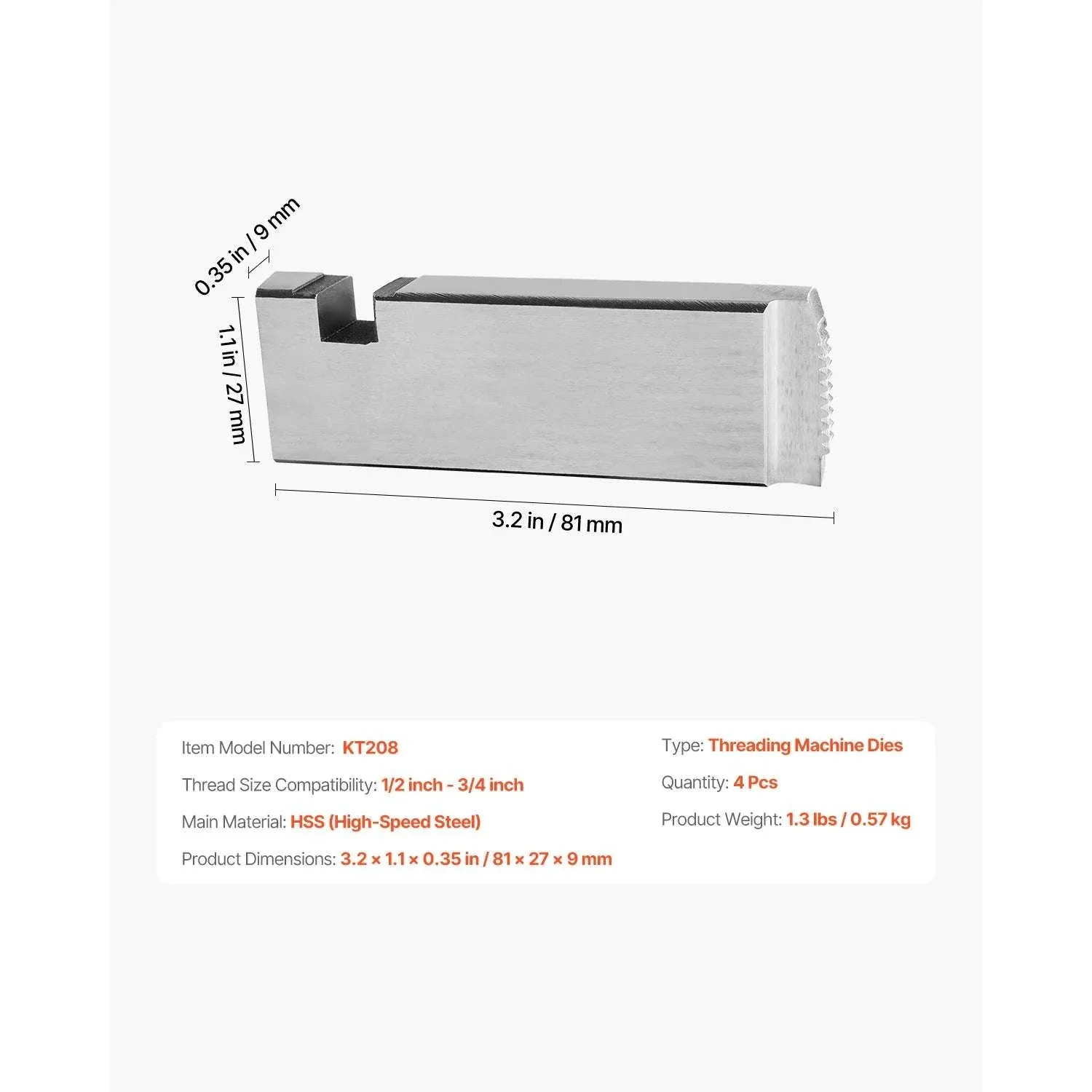 0.35 in / 9 mm

1.1 in / 27 mm

3.2 in / 81 mm

Item Model Number: KT208

Thread Size Compatibility: 1/2 inch - 3/4 inch

Main Material: HSS (High-Speed Steel)

Product Dimensions: 3.2 × 1.1 × 0.35 in / 81 × 27 × 9 mm

Type: Threading Machine Dies

Quantity: 4 Pcs

Product Weight: 1.3 lbs / 0.57 kg